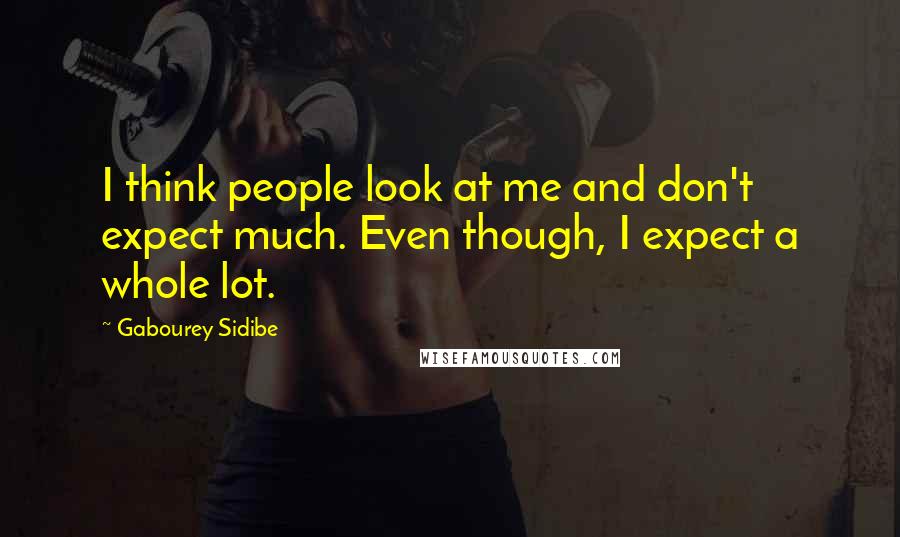 I think people look at me and don't expect much. Even though, I expect a whole lot.

~ Gabourey Sidibe

WISEFAMOUSQUOTES.COM